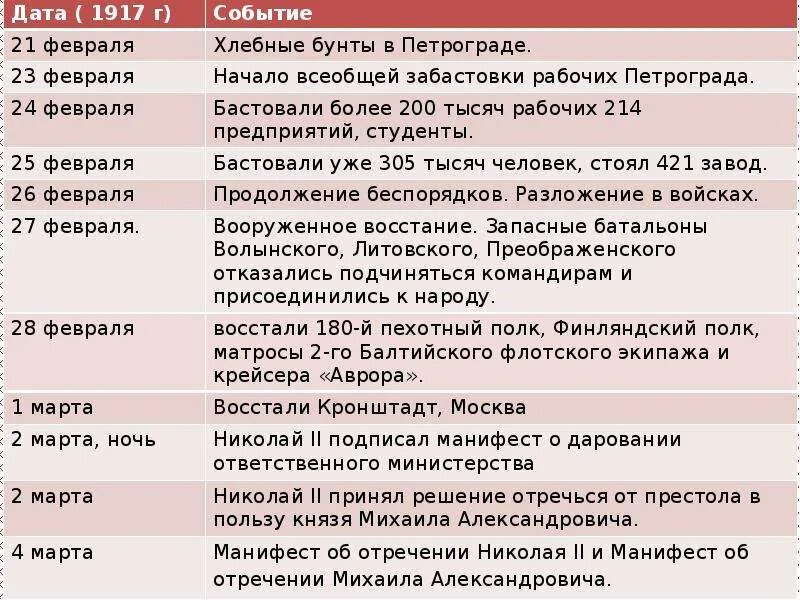 | Дата ( 1917 г) | Событие |
|---|---|
| 21 февраля | Хлебные бунты в Петрограде. |
| 23 февраля | Начало всеобщей забастовки рабочих Петрограда. |
| 24 февраля | Бастовали более 200 тысяч рабочих 214 предприятий, студенты. |
| 25 февраля | Бастовали уже 305 тысяч человек, стоял 421 завод. |
| 26 февраля | Продолжение беспорядков. Разложение в войсках. |
| 27 февраля. | Вооруженное восстание. Запасные батальоны Волынского, Литовского, Преображенского отказались подчиняться командирам и присоединились к народу. |
| 28 февраля | восстали 180-й пехотный полк, Финляндский полк, матросы 2-го Балтийского флотского экипажа и крейсера «Аврора». |
| 1 марта | Восстали Кронштадт, Москва |
| 2 марта, ночь | Николай II подписал манифест о даровании ответственного министерства |
| 2 марта | Николай II принял решение отречься от престола в пользу князя Михаила Александровича. |
| 4 марта | Манифест об отречении Николая II и Манифест об отречении Михаила Александровича. |